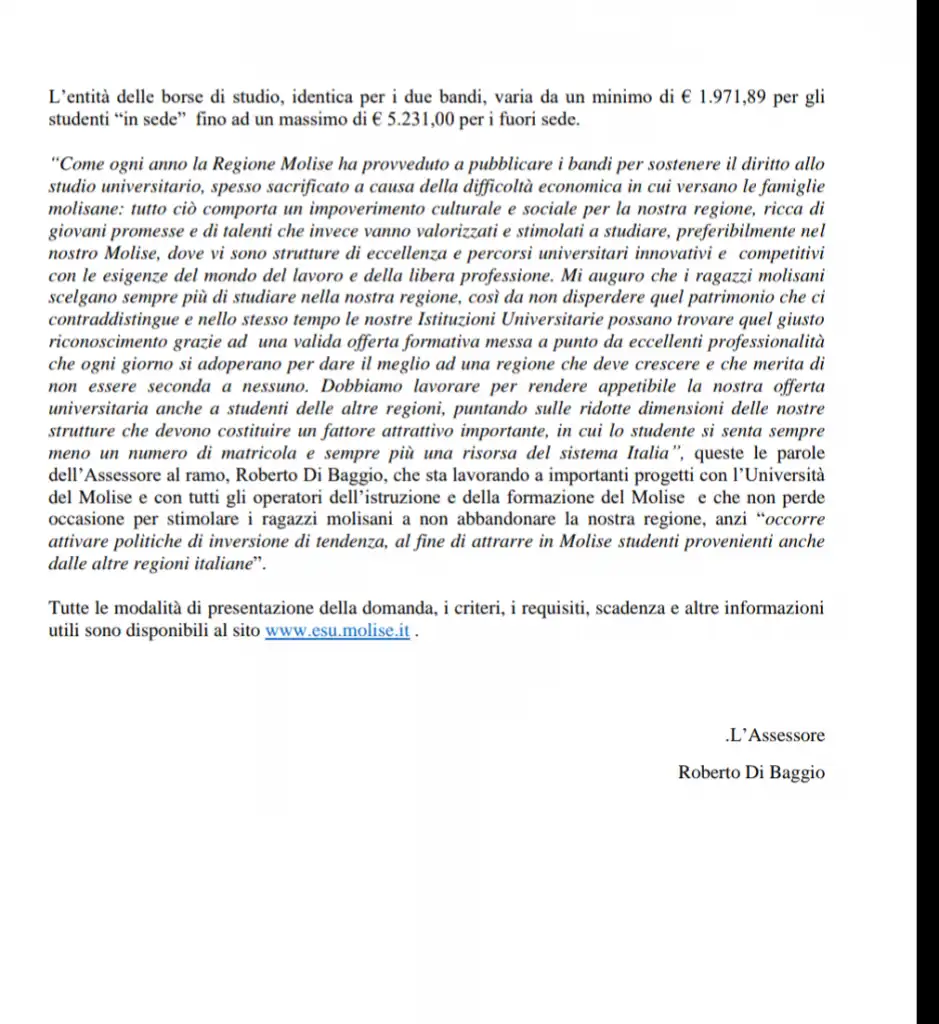 L'entità delle borse di studio, identica per i due bandi, varia da un minimo di € 1.971,89 per gli studenti "in sede" fino ad un massimo di € 5.231,00 per i fuori sede.

"Come ogni anno la Regione Molise ha provveduto a pubblicare i bandi per sostenere il diritto allo studio universitario, spesso sacrificato a causa della difficoltà economica in cui versano le famiglie molisane: tutto ciò comporta un impoverimento culturale e sociale per la nostra regione, ricca di giovani promesse e di talenti che invece vanno valorizzati e stimolati a studiare, preferibilmente nel nostro Molise, dove vi sono strutture di eccellenza e percorsi universitari innovativi e competitivi con le esigenze del mondo del lavoro e della libera professione. Mi auguro che i ragazzi molisani scelgano sempre più di studiare nella nostra regione, così da non disperdere quel patrimonio che ci contraddistingue e nello stesso tempo le nostre Istituzioni Universitarie possano trovare quel giusto riconoscimento grazie ad una valida offerta formativa messa a punto da eccellenti professionalità che ogni giorno si adoperano per dare il meglio ad una regione che deve crescere e che merita di non essere seconda a nessuno. Dobbiamo lavorare per rendere appetibile la nostra offerta universitaria anche a studenti delle altre regioni, puntando sulle ridotte dimensioni delle nostre strutture che devono costituire un fattore attrattivo importante, in cui lo studente si senta sempre meno un numero di matricola e sempre più una risorsa del sistema Italia", queste le parole dell'Assessore al ramo, Roberto Di Baggio, che sta lavorando a importanti progetti con l'Università del Molise e con tutti gli operatori dell'istruzione e della formazione del Molise e che non perde occasione per stimolare i ragazzi molisani a non abbandonare la nostra regione, anzi "occorre attivare politiche di inversione di tendenza, al fine di attrarre in Molise studenti provenienti anche dalle altre regioni italiane".

Tutte le modalità di presentazione della domanda, i criteri, i requisiti, scadenza e altre informazioni utili sono disponibili al sito www.esu.molise.it .

.L'Assessore

Roberto Di Baggio